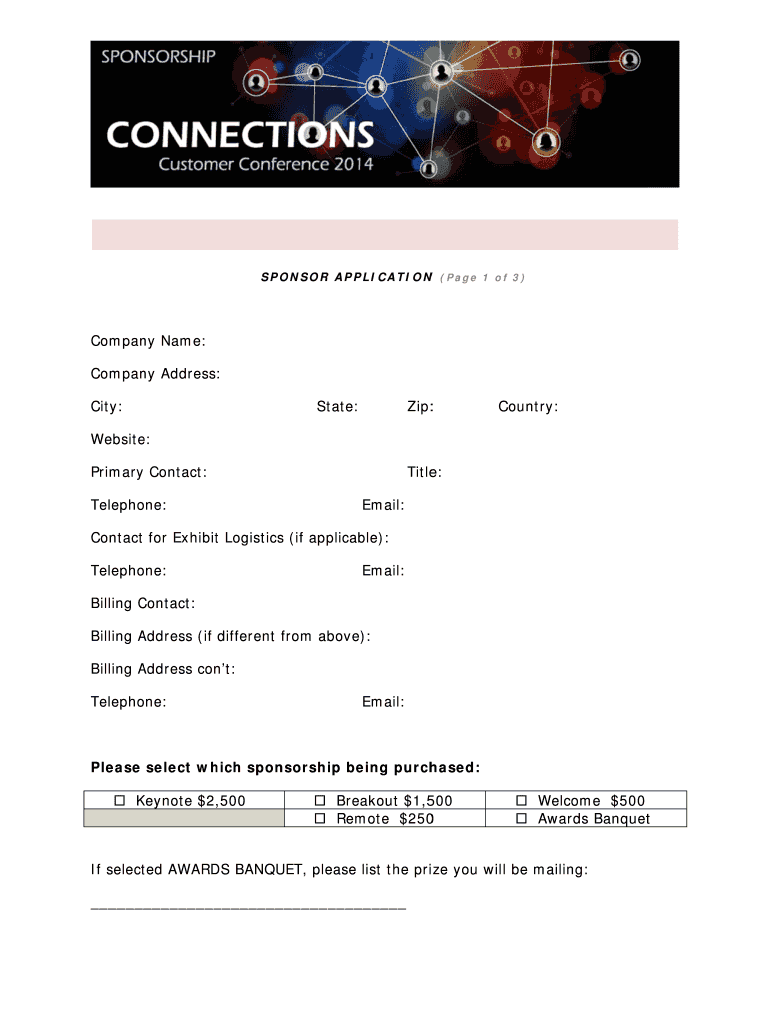 SPONSORSHIP

CONNECTIONS
Customer Conference 2014

SPONSOR APPLICATION (Page 1 of 3)

Company Name:

Company Address:

City: State: Zip: Country:

Website:

Primary Contact: Title:

Telephone: Email:

Contact for Exhibit Logistics (if applicable):

Telephone: Email:

Billing Contact:

Billing Address (if different from above):

Billing Address con't:

Telephone: Email:

Please select which sponsorship being purchased:

| ☐ Keynote $2,500 | ☐ Breakout $1,500 | ☐ Welcome $500 |
|---|---|---|
| | ☐ Remote $250 | ☐ Awards Banquet |

If selected AWARDS BANQUET, please list the prize you will be mailing:

____